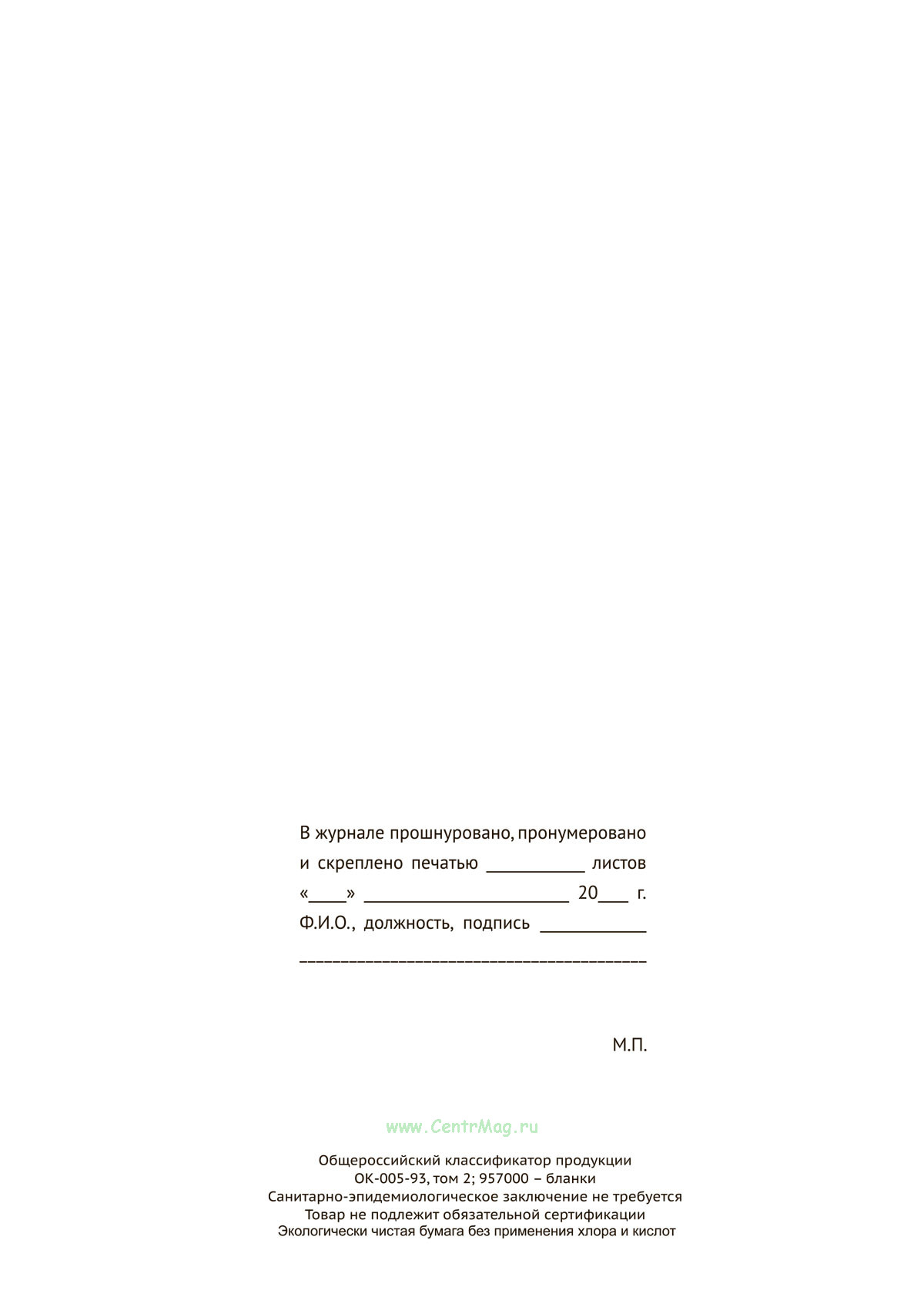 В журнале прошнуровано, пронумеровано
и скреплено печатью ____ листов
«____» ____ 20____ г.
Ф.И.О., должность, подпись ____
____

М.П.

Общероссийский классификатор продукции
ОК-005-93, том 2; 957000 – бланки
Санитарно-эпидемиологическое заключение не требуется
Товар не подлежит обязательной сертификации
Экологически чистая бумага без применения хлора и кислот

www.CentrMag.ru